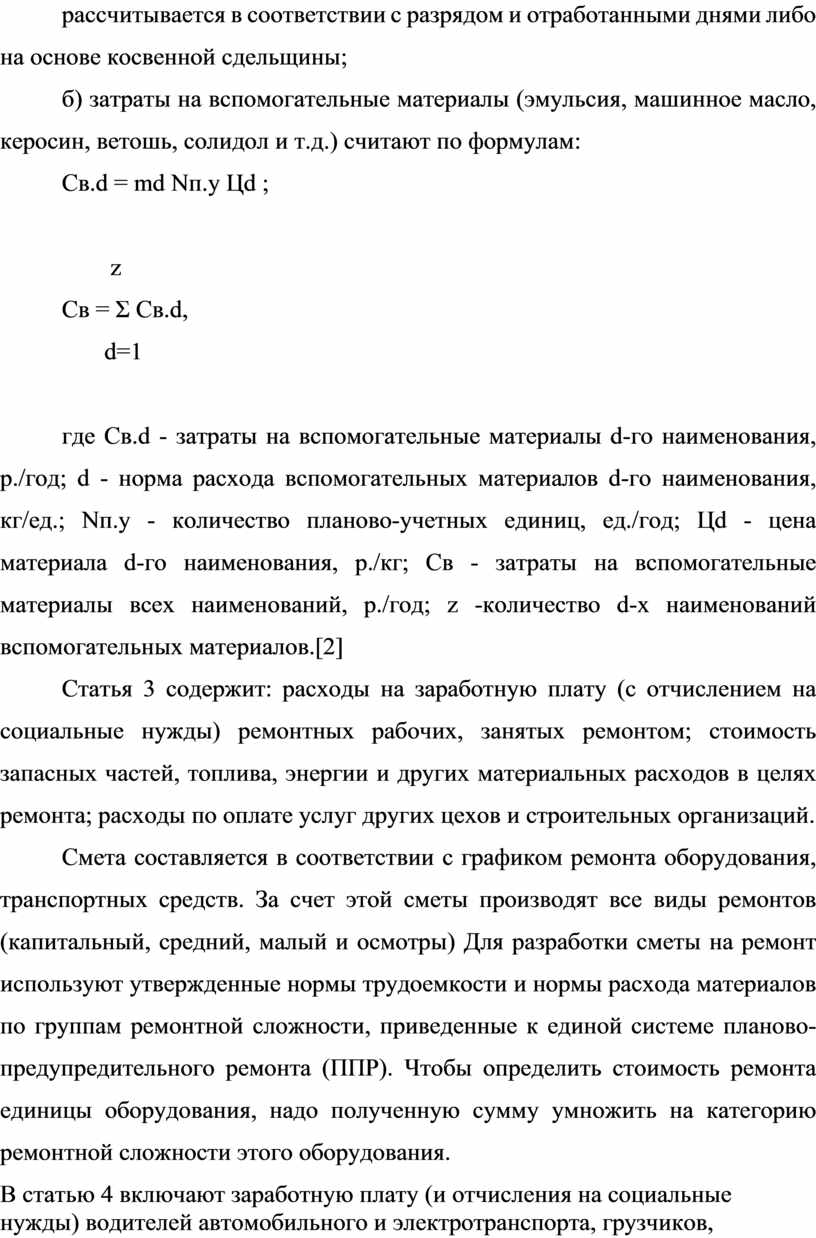 рассчитывается в соответствии с разрядом и отработанными днями либо на основе косвенной сдельщины;

б) затраты на вспомогательные материалы (эмульсия, машинное масло, керосин, ветошь, солидол и т.д.) считают по формулам:

Св.d = md Nп.у Цd ;

z

Св = Σ Св.d,

d=1

где Св.d - затраты на вспомогательные материалы d-го наименования, р./год; d - норма расхода вспомогательных материалов d-го наименования, кг/ед.; Nп.у - количество планово-учетных единиц, ед./год; Цd - цена материала d-го наименования, р./кг; Св - затраты на вспомогательные материалы всех наименований, р./год; z -количество d-х наименований вспомогательных материалов.[2]

Статья 3 содержит: расходы на заработную плату (с отчислением на социальные нужды) ремонтных рабочих, занятых ремонтом; стоимость запасных частей, топлива, энергии и других материальных расходов в целях ремонта; расходы по оплате услуг других цехов и строительных организаций.

Смета составляется в соответствии с графиком ремонта оборудования, транспортных средств. За счет этой сметы производят все виды ремонтов (капитальный, средний, малый и осмотры) Для разработки сметы на ремонт используют утвержденные нормы трудоемкости и нормы расхода материалов по группам ремонтной сложности, приведенные к единой системе планово-предупредительного ремонта (ППР). Чтобы определить стоимость ремонта единицы оборудования, надо полученную сумму умножить на категорию ремонтной сложности этого оборудования.

В статью 4 включают заработную плату (и отчисления на социальные нужды) водителей автомобильного и электротранспорта, грузчиков,